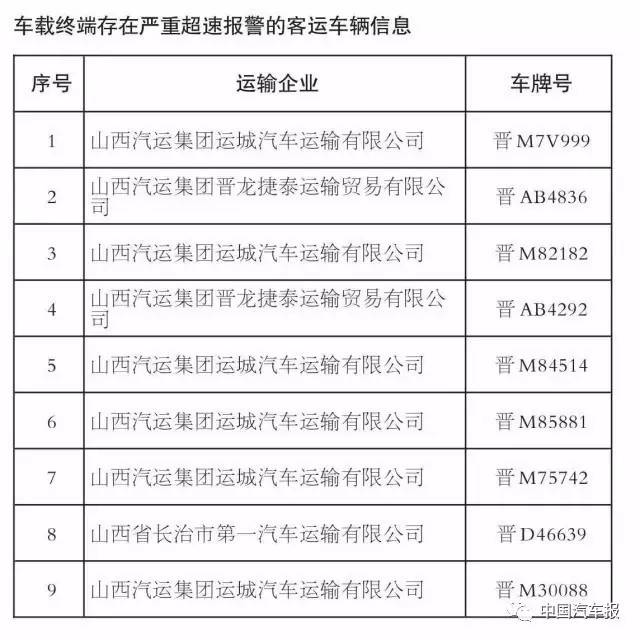 车载终端存在严重超速报警的客运车辆信息

| 序号 | 运输企业 | 车牌号 |
|---|---|---|
| 1 | 山西汽运集团运城汽车运输有限公司 | 晋 M7V999 |
| 2 | 山西汽运集团晋龙捷泰运输贸易有限公司 | 晋 AB4836 |
| 3 | 山西汽运集团运城汽车运输有限公司 | 晋 M82182 |
| 4 | 山西汽运集团晋龙捷泰运输贸易有限公司 | 晋 AB4292 |
| 5 | 山西汽运集团运城汽车运输有限公司 | 晋 M84514 |
| 6 | 山西汽运集团运城汽车运输有限公司 | 晋 M85881 |
| 7 | 山西汽运集团运城汽车运输有限公司 | 晋 M75742 |
| 8 | 山西省长治市第一汽车运输有限公司 | 晋 D46639 |
| 9 | 山西汽运集团运城汽车运输有限公司 | 晋 M30088 |

中国汽车报